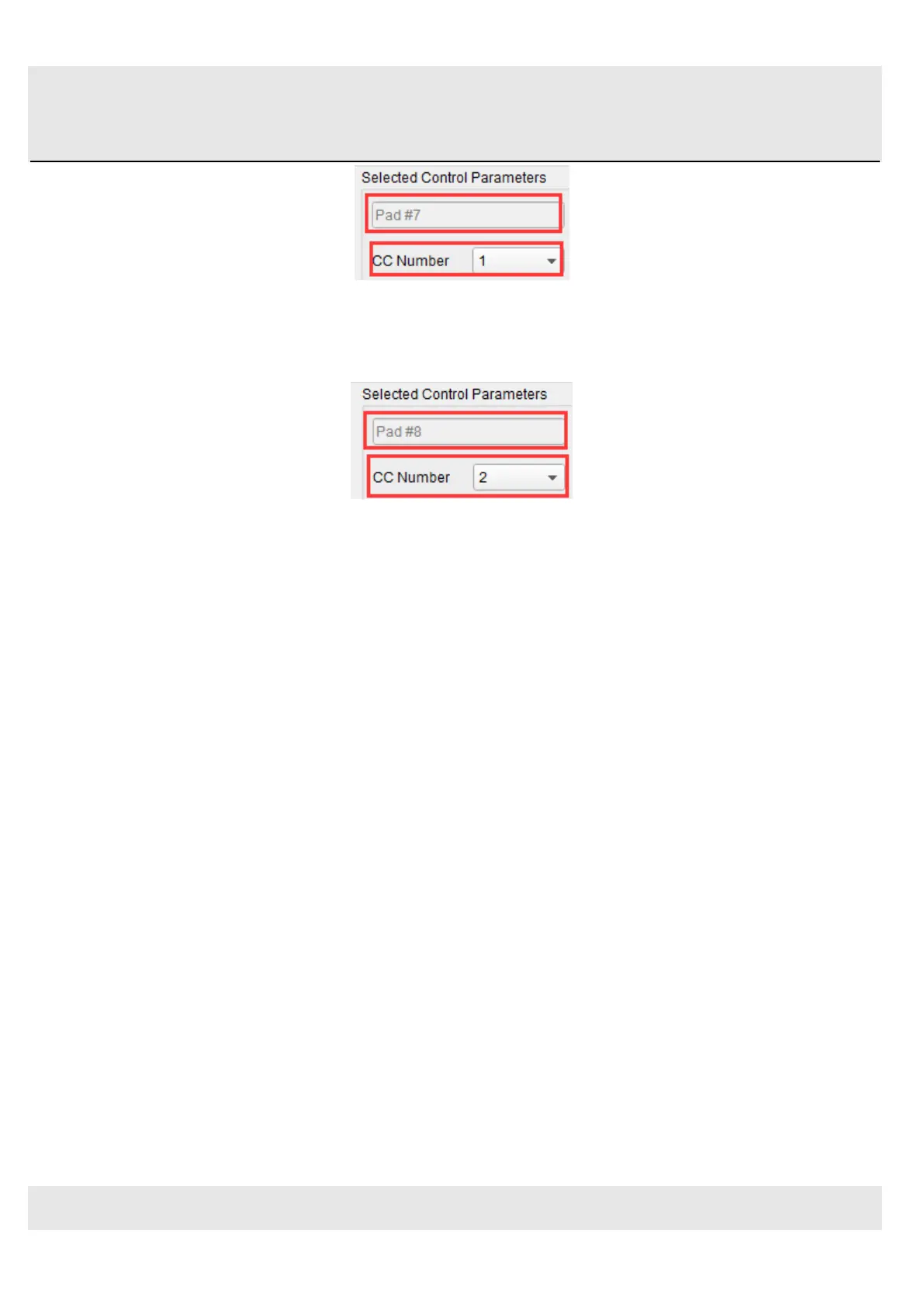 Selected Control Parameters

Pad #7

CC Number 1

Selected Control Parameters

Pad #8

CC Number 2